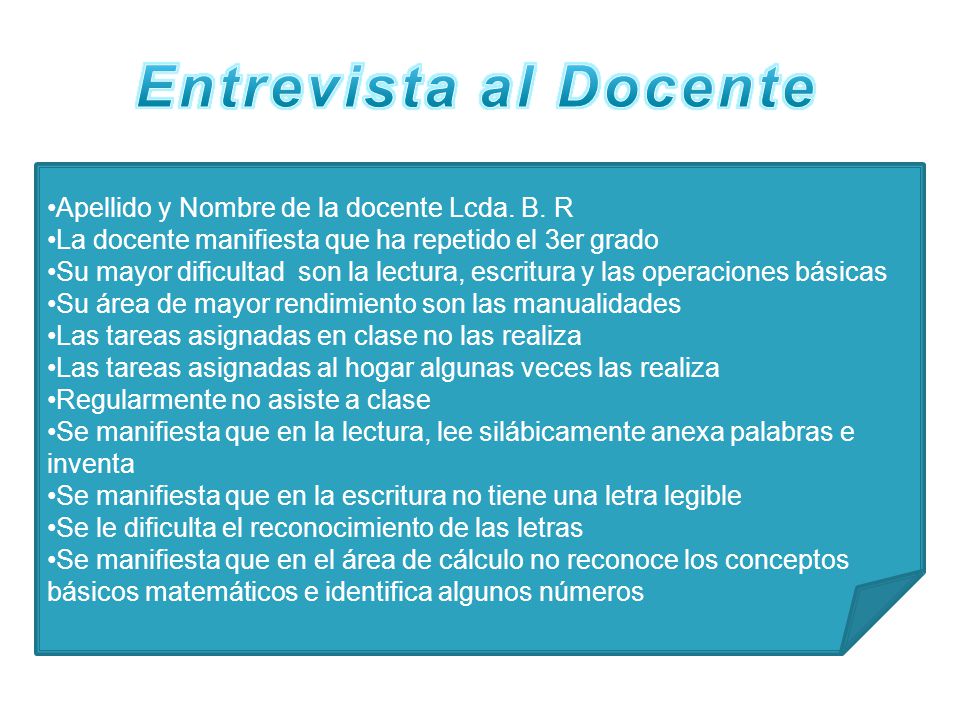 Entrevista al Docente

•Apellido y Nombre de la docente Lcda. B. R
•La docente manifiesta que ha repetido el 3er grado
•Su mayor dificultad son la lectura, escritura y las operaciones básicas
•Su área de mayor rendimiento son las manualidades
•Las tareas asignadas en clase no las realiza
•Las tareas asignadas al hogar algunas veces las realiza
•Regularmente no asiste a clase
•Se manifiesta que en la lectura, lee silábicamente anexa palabras e inventa
•Se manifiesta que en la escritura no tiene una letra legible
•Se le dificulta el reconocimiento de las letras
•Se manifiesta que en el área de cálculo no reconoce los conceptos básicos matemáticos e identifica algunos números